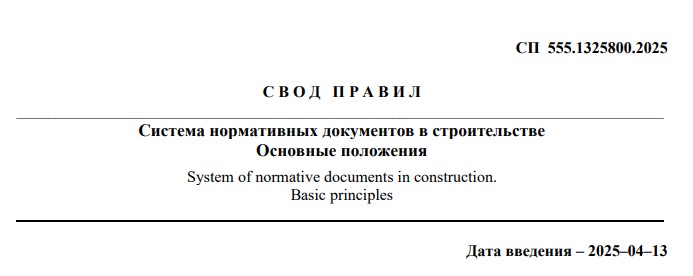 СП 555.1325800.2025

СВОД ПРАВИЛ

Система нормативных документов в строительстве
Основные положения

System of normative documents in construction.
Basic principles

Дата введения – 2025–04–13